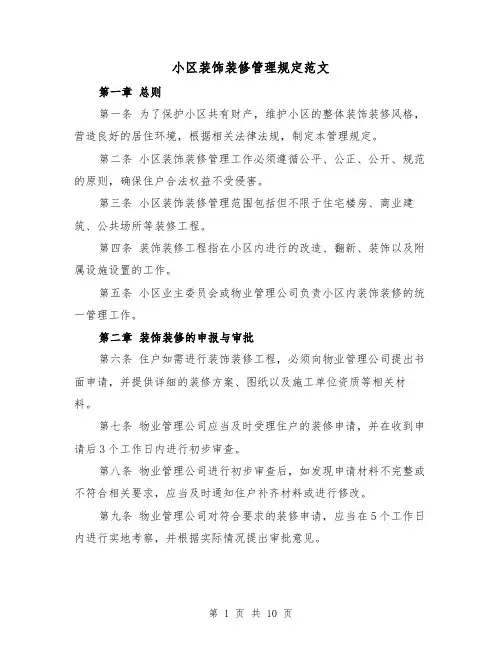 小区装饰装修管理规定范文

第一章 总则

第一条 为了保护小区共有财产，维护小区的整体装饰装修风格，营造良好的居住环境，根据相关法律法规，制定本管理规定。

第二条 小区装饰装修管理工作必须遵循公平、公正、公开、规范的原则，确保住户合法权益不受侵害。

第三条 小区装饰装修管理范围包括但不限于住宅楼房、商业建筑、公共场所等装修工程。

第四条 装饰装修工程指在小区内进行的改造、翻新、装饰以及附属设施设置的工作。

第五条 小区业主委员会或物业管理公司负责小区内装饰装修的统一管理工作。

第二章 装饰装修的申报与审批

第六条 住户如需进行装饰装修工程，必须向物业管理公司提出书面申请，并提供详细的装修方案、图纸以及施工单位资质等相关材料。

第七条 物业管理公司应当及时受理住户的装修申请，并在收到申请后3个工作日内进行初步审查。

第八条 物业管理公司进行初步审查后，如发现申请材料不完整或不符合相关要求，应当及时通知住户补齐材料或进行修改。

第九条 物业管理公司对符合要求的装修申请，应当在5个工作日内进行实地考察，并根据实际情况提出审批意见。

第 1 页 共 10 页